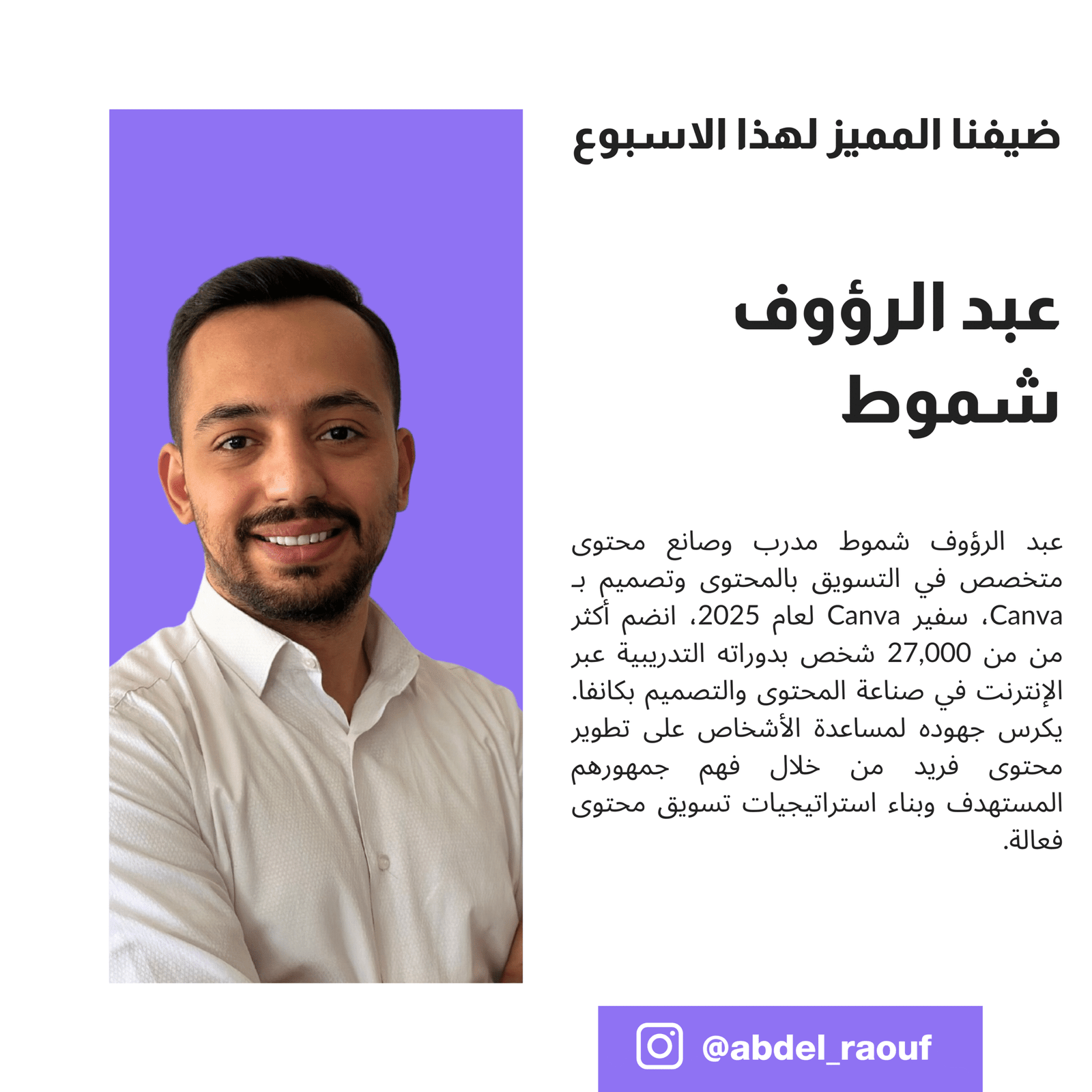 ضيفنا المميز لهذا الاسبوع

عبد الرؤوف
شموط

عبد الرؤوف شموط مدرب وصانع محتوى متخصص في التسويق بالمحتوى وتصميم بـ Canva، سفير Canva لعام 2025، انضم أكثر من من 27,000 شخص بدوراته التدريبية عبر الإنترنت في صناعة المحتوى والتصميم بكانفا. يكرس جهوده لمساعدة الأشخاص على تطوير محتوى فريد من خلال فهم جمهورهم المستهدف وبناء استراتيجيات تسويق محتوى فعالة.

@abdel_raouf